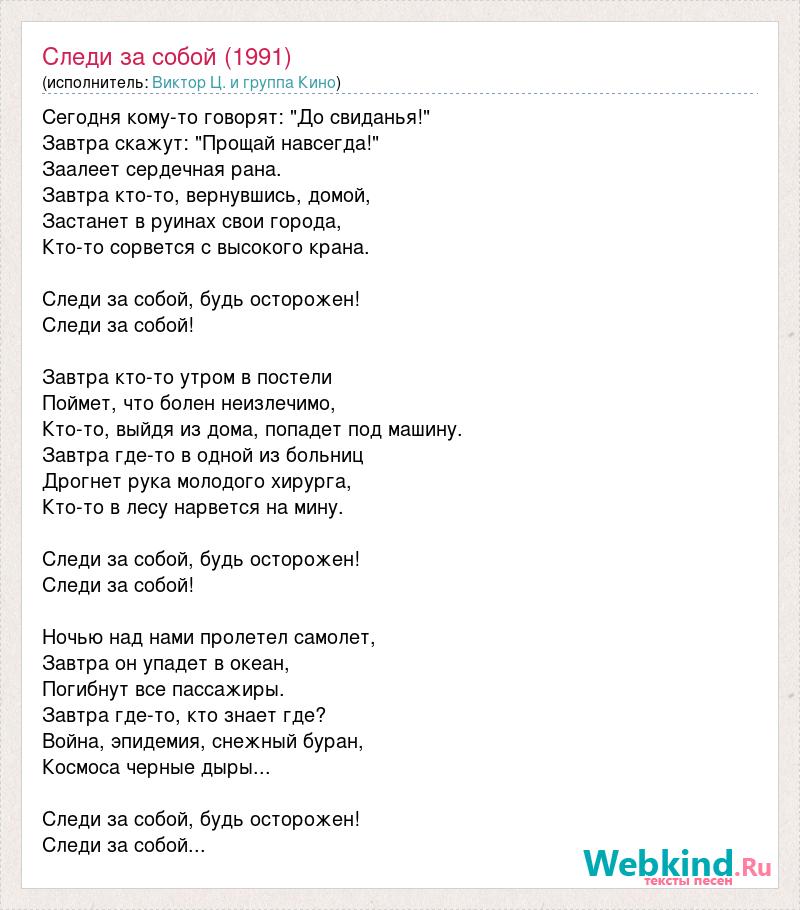 Следи за собой (1991)
(исполнитель: Виктор Ц. и группа Кино)

Сегодня кому-то говорят: "До свиданья!"
Завтра скажут: "Прощай навсегда!"
Заалеет сердечная рана.
Завтра кто-то, вернувшись, домой,
Застанет в руинах свои города,
Кто-то сорвется с высокого крана.

Следи за собой, будь осторожен!
Следи за собой!

Завтра кто-то утром в постели
Поймет, что болен неизлечимо,
Кто-то, выйдя из дома, попадет под машину.
Завтра где-то в одной из больниц
Дрогнет рука молодого хирурга,
Кто-то в лесу нарвется на мину.

Следи за собой, будь осторожен!
Следи за собой!

Ночью над нами пролетел самолет,
Завтра он упадет в океан,
Погибнут все пассажиры.
Завтра где-то, кто знает где?
Война, эпидемия, снежный буран,
Космоса черные дыры...

Следи за собой, будь осторожен!
Следи за собой...

Webkind.Ru
тексты песен